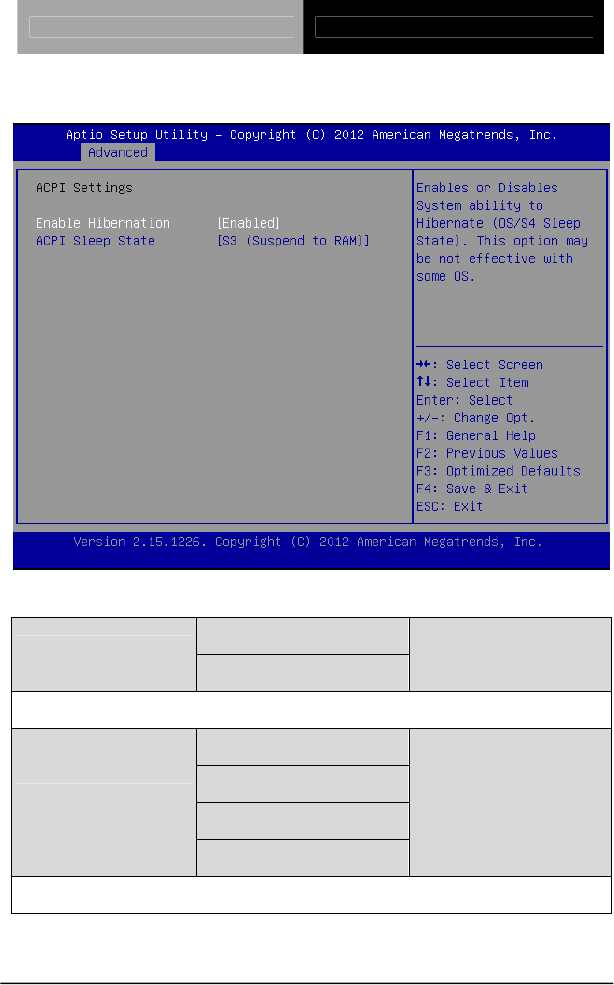 Aptio Setup Utility – Copyright (C) 2012 American Megatrends, Inc.
Advanced

ACPI Settings

Enable Hibernation [Enabled]
ACPI Sleep State [S3 (Suspend to RAM)]

Enables or Disables System ability to Hibernate (OS/S4 Sleep State). This option may be not effective with some OS.

→←: Select Screen
↑↓: Select Item
Enter: Select
+/-: Change Opt.
F1: General Help
F2: Previous Values
F3: Optimized Defaults
F4: Save & Exit
ESC: Exit

Version 2.15.1226. Copyright (C) 2012 American Megatrends, Inc.